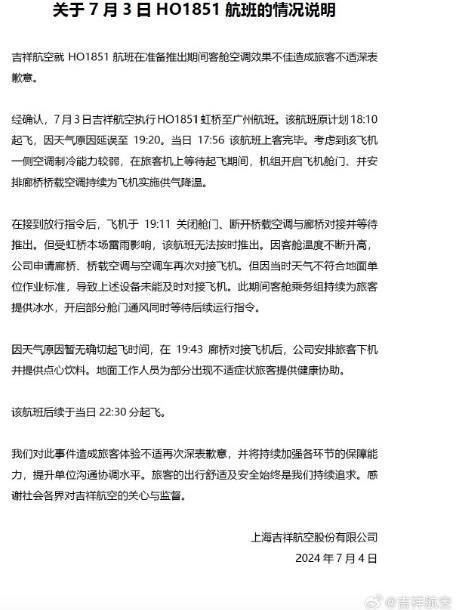 关于 7 月 3 日 HO1851 航班的情况说明

吉祥航空就 HO1851 航班在准备推出期间客舱空调效果不佳造成旅客不适深表歉意。

经确认，7 月 3 日吉祥航空执行 HO1851 虹桥至广州航班。该航班原计划 18:10 起飞，因天气原因延误至 19:20。当日 17:56 该航班上客完毕。考虑到该飞机一侧空调制冷能力较弱，在旅客机上等待起飞期间，机组开启飞机舱门、并安排廊桥桥载空调持续为飞机实施供气降温。

在接到放行指令后，飞机于 19:11 关闭舱门、断开桥载空调与廊桥对接并等待推出。但受虹桥本场雷雨影响，该航班无法按时推出。因客舱温度不断升高，公司申请廊桥、桥载空调与空调车再次对接飞机。但因当时天气不符合地面单位作业标准，导致上述设备未能及时对接飞机。此期间客舱乘务组持续为旅客提供冰水，开启部分舱门通风同时等待后续运行指令。

因天气原因暂无确切起飞时间，在 19:43 廊桥对接飞机后，公司安排旅客下机并提供点心饮料。地面工作人员为部分出现不适症状旅客提供健康协助。

该航班后续于当日 22:30 分起飞。

我们对此事件造成旅客体验不适再次深表歉意，并将持续加强各环节的保障能力，提升单位沟通协调水平。旅客的出行舒适及安全始终是我们持续追求。感谢社会各界对吉祥航空的关心与监督。

上海吉祥航空股份有限公司
2024 年 7 月 4 日

@吉祥航空